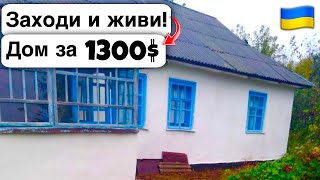 Заходи и живи!
Дом за 1300$